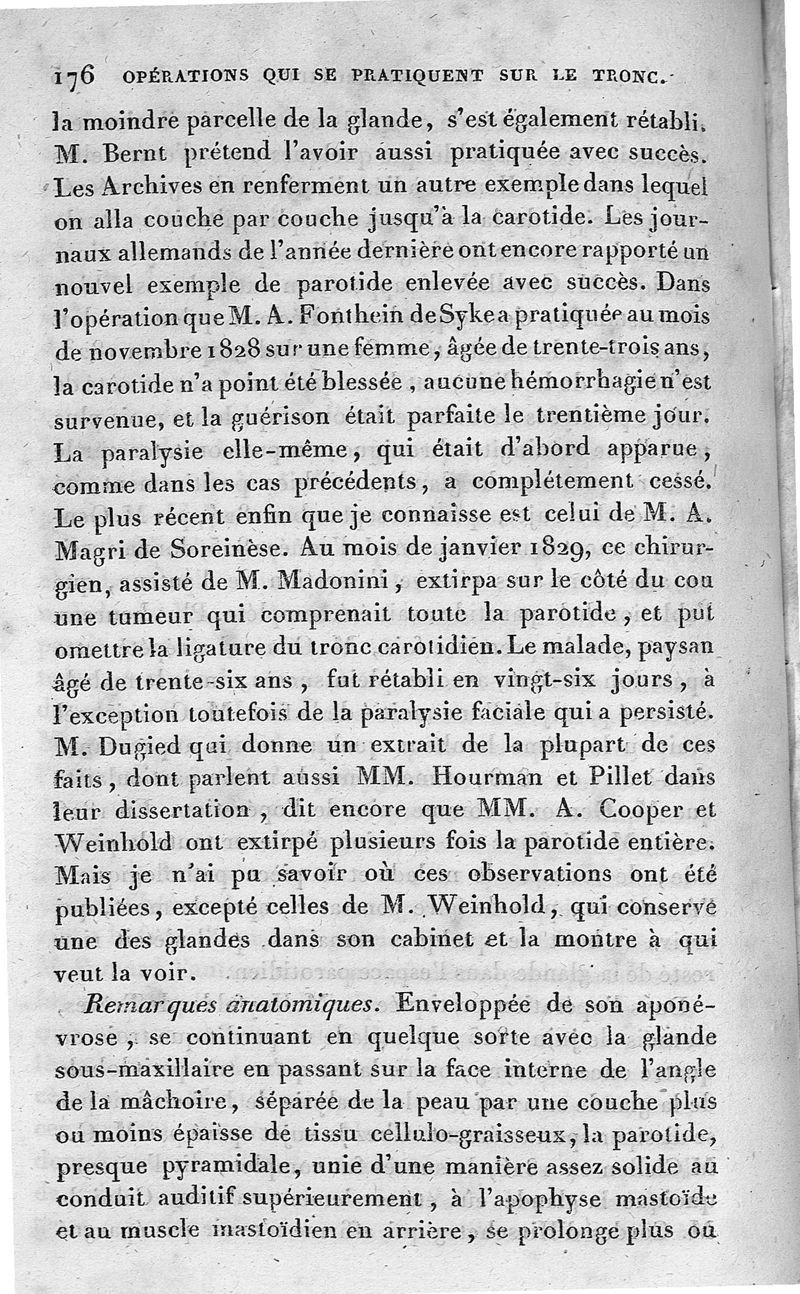 176 OPÉRATIONS QUI SE PRATIQUENT SUR LE TRONC.

la moindre parcelle de la glande, s'est également rétabli. M. Bernt prétend l'avoir aussi pratiquée avec succès. Les Archives en renferment un autre exemple dans lequel on alla couche par couche jusqu'à la carotide. Les journaux allemands de l'année dernière ont encore rapporté un nouvel exemple de parotide enlevée avec succès. Dans l'opération que M. A. Fonthein de Syke a pratiquée au mois de novembre 1828 sur une femme, âgée de trente-trois ans, la carotide n'a point été blessée, aucune hémorrhagie n'est survenue, et la guérison était parfaite le trentième jour. La paralysie elle-même, qui était d'abord apparue, comme dans les cas précédents, a complétement cessé. Le plus récent enfin que je connaisse est celui de M. A. Magri de Soreinèse. Au mois de janvier 1829, ce chirurgien, assisté de M. Madonini, extirpa sur le côté du cou une tumeur qui comprenait toute la parotide, et put omettre la ligature du tronc carotidien. Le malade, paysan âgé de trente-six ans, fut rétabli en vingt-six jours, à l'exception toutefois de la paralysie faciale qui a persisté. M. Dugied qui donne un extrait de la plupart de ces faits, dont parlent aussi MM. Hourman et Pillet dans leur dissertation, dit encore que MM. A. Cooper et Weinhold ont extirpé plusieurs fois la parotide entière. Mais je n'ai pu savoir où ces observations ont été publiées, excepté celles de M. Weinhold, qui conserve une des glandes dans son cabinet et la montre à qui veut la voir.

Remarques anatomiques. Enveloppée de son aponévrose, se continuant en quelque sorte avec la glande sous-maxillaire en passant sur la face interne de l'angle de la mâchoire, séparée de la peau par une couche plus ou moins épaisse de tissu cellulo-graisseux, la parotide, presque pyramidale, unie d'une manière assez solide au conduit auditif supérieurement, à l'apophyse mastoïde et au muscle mastoïdien en arrière, se prolonge plus ou